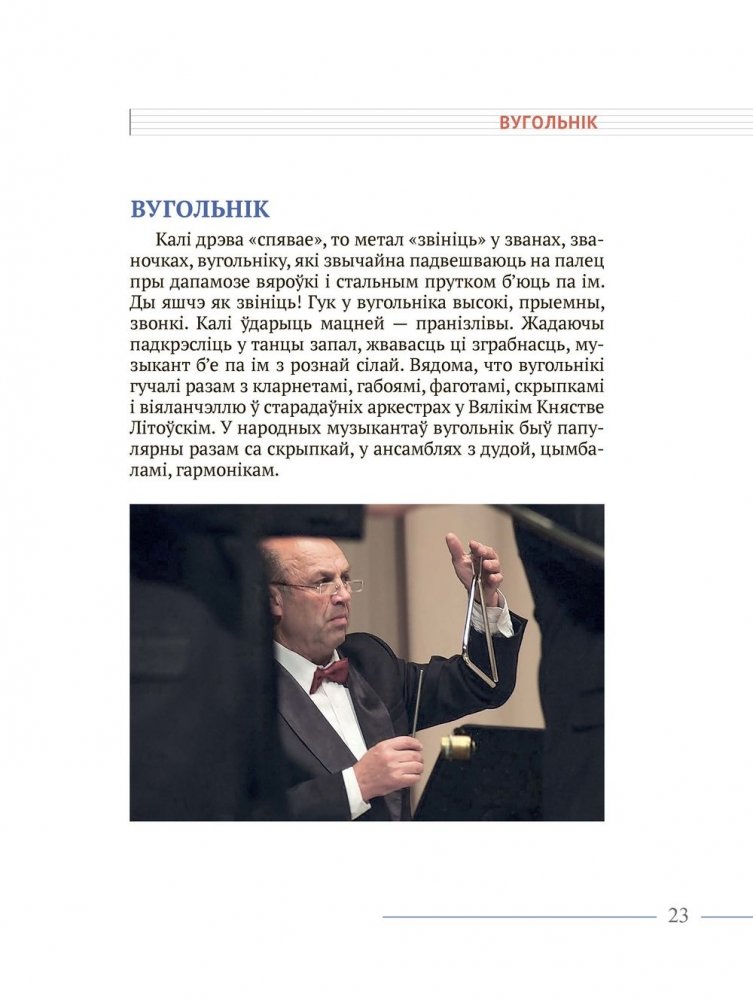 ВУГОЛЬНІК

ВУГОЛЬНІК

Калі дрэва «спявае», то метал «звініць» у званах, званочках, вугольніку, які звычайна падвешваюць на палец пры дапамозе вяроўкі і стальным прутком б'юць па ім. Ды яшчэ як звініць! Гук у вугольніка высокі, прыемны, звонкі. Калі ўдарыць мацней — пранізлівы. Жадаючы падкрэсліць у танцы запал, жвавасць ці зграбнасць, музыкант б'е па ім з рознай сілай. Вядома, что вугольнікі гучалі разам з кларнетамі, габоямі, фаготамі, скрыпкамі і віяланчэллю ў старадаўніх аркестрах у Вялікім Княстве Літоўскім. У народных музыкантаў вугольнік быў папулярны разам са скрыпкай, у ансамблях з дудой, цымбаламі, гармонікам.

23